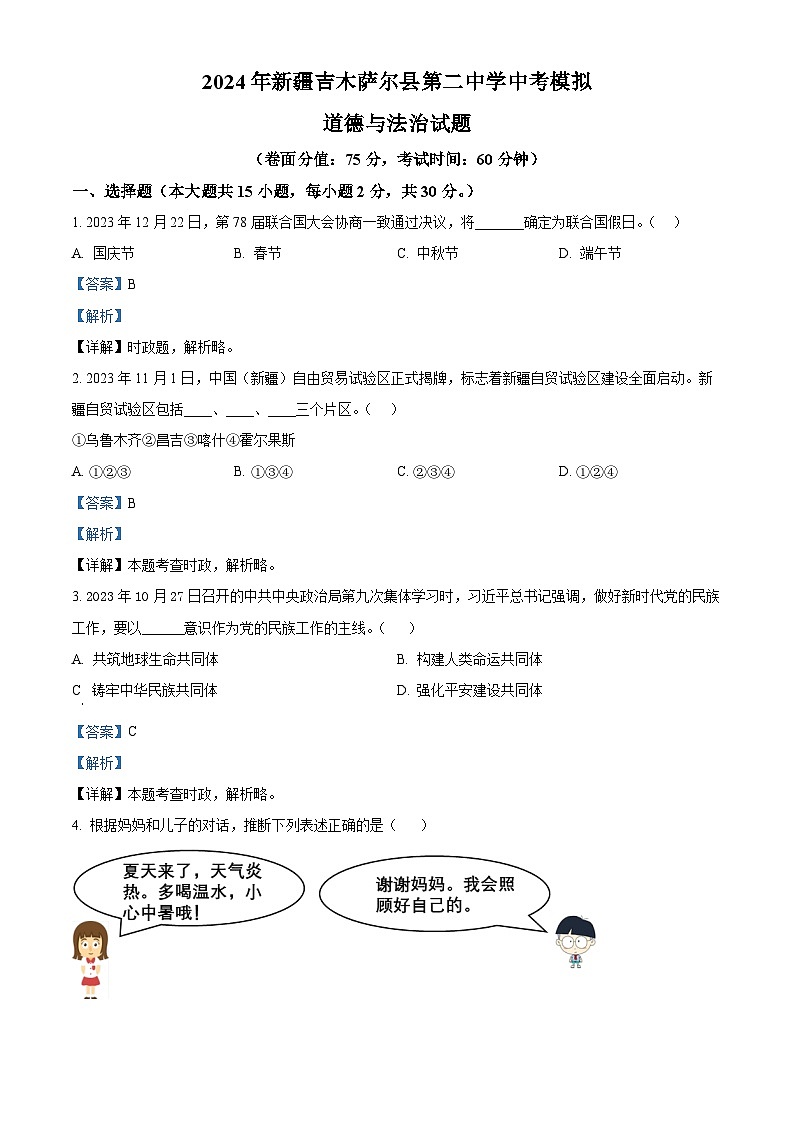 2024年新疆吉木萨尔县第二中学中考模拟

道德与法治试题

（卷面分值：75分，考试时间：60分钟）

一、选择题（本大题共15小题，每小题2分，共30分。）

1. 2023年12月22日，第78届联合国大会协商一致通过决议，将______确定为联合国假日。（　）

A. 国庆节　　B. 春节　　C. 中秋节　　D. 端午节

【答案】B

【解析】

【详解】时政题，解析略。

2. 2023年11月1日，中国（新疆）自由贸易试验区正式揭牌，标志着新疆自贸试验区建设全面启动。新疆自贸试验区包括____、____、____三个片区。（　）

①乌鲁木齐②昌吉③喀什④霍尔果斯

A. ①②③　　B. ①③④　　C. ②③④　　D. ①②④

【答案】B

【解析】

【详解】本题考查时政，解析略。

3. 2023年10月27日召开的中共中央政治局第九次集体学习时，习近平总书记强调，做好新时代党的民族工作，要以______意识作为党的民族工作的主线。（　）

A. 共筑地球生命共同体　　B. 构建人类命运共同体

C 铸牢中华民族共同体　　D. 强化平安建设共同体

【答案】C

【解析】

【详解】本题考查时政，解析略。

4. 根据妈妈和儿子的对话，推断下列表述正确的是（　）

夏天来了，天气炎热。多喝温水，小心中暑哦！

谢谢妈妈。我会照顾好自己的。